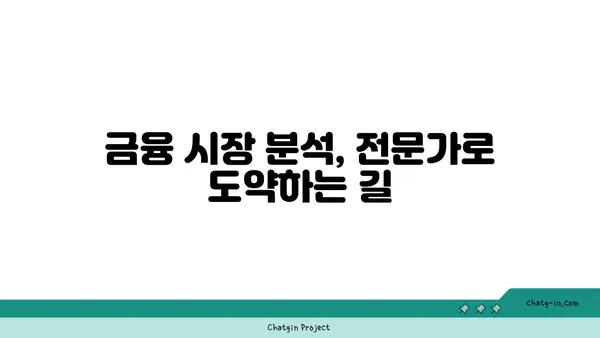 금융 시장 분석, 전문가로 도약하는 길

chatg-in.com

Chatgin Project